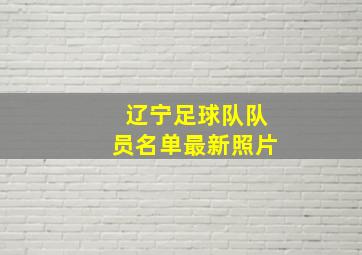 辽宁足球队队员名单最新照片